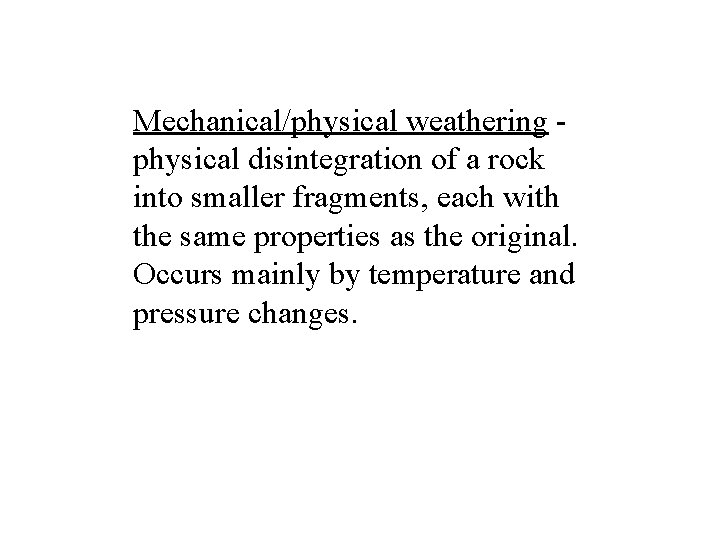 Mechanical/physical weathering - physical disintegration of a rock into smaller fragments, each with the same properties as the original. Occurs mainly by temperature and pressure changes.